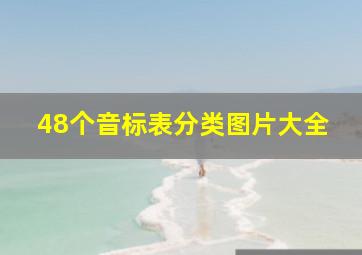 48个音标表分类图片大全